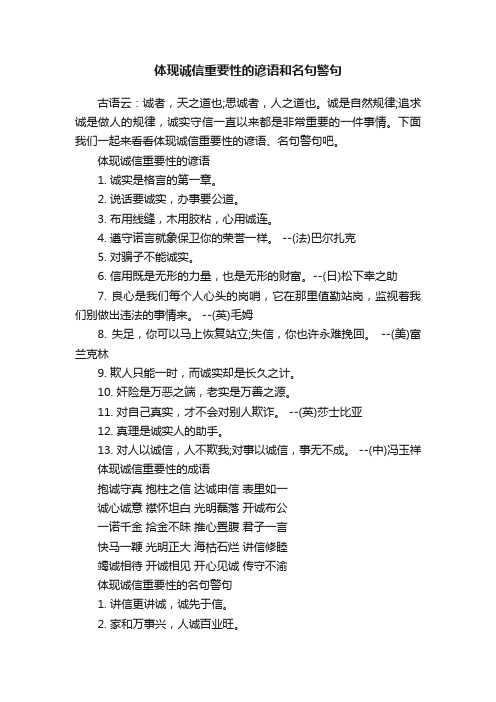 体现诚信重要性的谚语和名句警句

古语云：诚者，天之道也;思诚者，人之道也。诚是自然规律;追求诚是做人的规律，诚实守信一直以来都是非常重要的一件事情。下面我们一起来看看体现诚信重要性的谚语、名句警句吧。

体现诚信重要性的谚语

1. 诚实是格言的第一章。

2. 说话要诚实，办事要公道。

3. 布用线缝，木用胶粘，心用诚连。

4. 遵守诺言就象保卫你的荣誉一样。 --(法)巴尔扎克

5. 对骗子不能诚实。

6. 信用既是无形的力量，也是无形的财富。--(日)松下幸之助

7. 良心是我们每个人心头的岗哨，它在那里值勤站岗，监视着我们别做出违法的事情来。 --(英)毛姆

8. 失足，你可以马上恢复站立;失信，你也许永难挽回。 --(美)富兰克林

9. 欺人只能一时，而诚实却是长久之计。

10. 奸险是万恶之端，老实是万善之源。

11. 对自己真实，才不会对别人欺诈。 --(英)莎士比亚

12. 真理是诚实人的助手。

13. 对人以诚信，人不欺我;对事以诚信，事无不成。 --(中)冯玉祥

体现诚信重要性的成语

抱诚守真 抱柱之信 达诚申信 表里如一

诚心诚意 襟怀坦白 光明磊落 开诚布公

一诺千金 拾金不昧 推心置腹 君子一言

快马一鞭 光明正大 海枯石烂 讲信修睦

竭诚相待 开诚相见 开心见诚 传守不渝

体现诚信重要性的名句警句

1. 讲信更讲诚，诚先于信。

2. 家和万事兴，人诚百业旺。